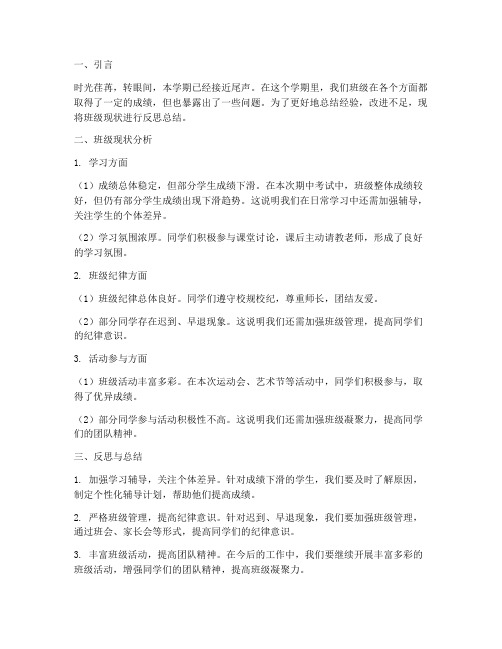 一、引言

时光荏苒，转眼间，本学期已经接近尾声。在这个学期里，我们班级在各个方面都取得了一定的成绩，但也暴露出了一些问题。为了更好地总结经验，改进不足，现将班级现状进行反思总结。

二、班级现状分析

1. 学习方面

（1）成绩总体稳定，但部分学生成绩下滑。在本次期中考试中，班级整体成绩较好，但仍有部分学生成绩出现下滑趋势。这说明我们在日常学习中还需加强辅导，关注学生的个体差异。

（2）学习氛围浓厚。同学们积极参与课堂讨论，课后主动请教老师，形成了良好的学习氛围。

2. 班级纪律方面

（1）班级纪律总体良好。同学们遵守校规校纪，尊重师长，团结友爱。

（2）部分同学存在迟到、早退现象。这说明我们还需加强班级管理，提高同学们的纪律意识。

3. 活动参与方面

（1）班级活动丰富多彩。在本次运动会、艺术节等活动中，同学们积极参与，取得了优异成绩。

（2）部分同学参与活动积极性不高。这说明我们还需加强班级凝聚力，提高同学们的团队精神。

三、反思与总结

1. 加强学习辅导，关注个体差异。针对成绩下滑的学生，我们要及时了解原因，制定个性化辅导计划，帮助他们提高成绩。

2. 严格班级管理，提高纪律意识。针对迟到、早退现象，我们要加强班级管理，通过班会、家长会等形式，提高同学们的纪律意识。

3. 丰富班级活动，提高团队精神。在今后的工作中，我们要继续开展丰富多彩的班级活动，增强同学们的团队精神，提高班级凝聚力。